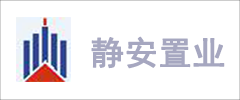 静安置业